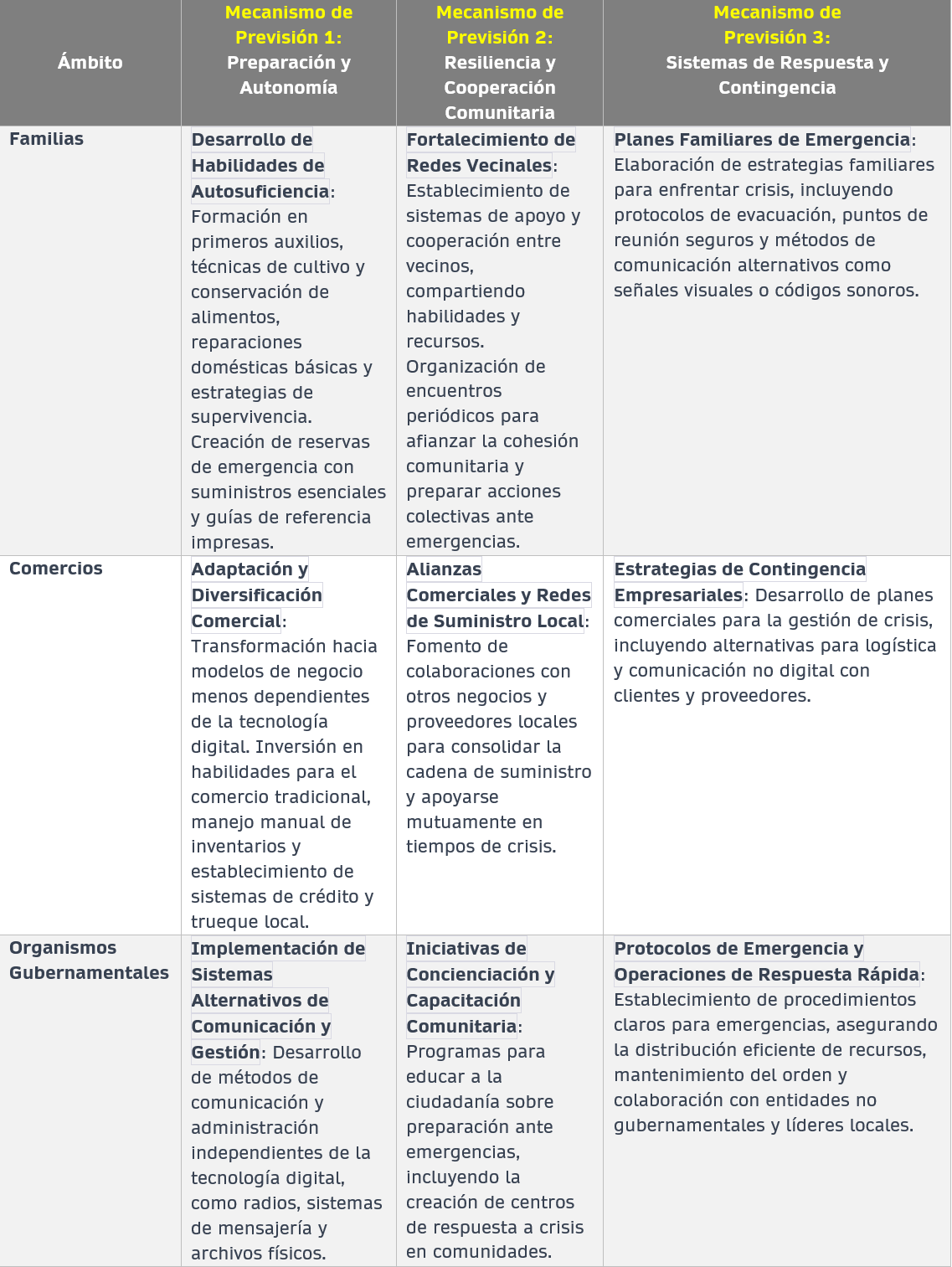 | Ámbito | Mecanismo de Previsión 1: Preparación y Autonomía | Mecanismo de Previsión 2: Resiliencia y Cooperación Comunitaria | Mecanismo de Previsión 3: Sistemas de Respuesta y Contingencia |
|---|---|---|---|
| Familias | Desarrollo de Habilidades de Autosuficiencia: Formación en primeros auxilios, técnicas de cultivo y conservación de alimentos, reparaciones domésticas básicas y estrategias de supervivencia. Creación de reservas de emergencia con suministros esenciales y guías de referencia impresas. | Fortalecimiento de Redes Vecinales: Establecimiento de sistemas de apoyo y cooperación entre vecinos, compartiendo habilidades y recursos. Organización de encuentros periódicos para afianzar la cohesión comunitaria y preparar acciones colectivas ante emergencias. | Planes Familiares de Emergencia: Elaboración de estrategias familiares para enfrentar crisis, incluyendo protocolos de evacuación, puntos de reunión seguros y métodos de comunicación alternativos como señales visuales o códigos sonoros. |
| Comercios | Adaptación y Diversificación Comercial: Transformación hacia modelos de negocio menos dependientes de la tecnología digital. Inversión en habilidades para el comercio tradicional, manejo manual de inventarios y establecimiento de sistemas de crédito y trueque local. | Alianzas Comerciales y Redes de Suministro Local: Fomento de colaboraciones con otros negocios y proveedores locales para consolidar la cadena de suministro y apoyarse mutuamente en tiempos de crisis. | Estrategias de Contingencia Empresariales: Desarrollo de planes comerciales para la gestión de crisis, incluyendo alternativas para logística y comunicación no digital con clientes y proveedores. |
| Organismos Gubernamentales | Implementación de Sistemas Alternativos de Comunicación y Gestión: Desarrollo de métodos de comunicación y administración independientes de la tecnología digital, como radios, sistemas de mensajería y archivos físicos. | Iniciativas de Concienciación y Capacitación Comunitaria: Programas para educar a la ciudadanía sobre preparación ante emergencias, incluyendo la creación de centros de respuesta a crisis en comunidades. | Protocolos de Emergencia y Operaciones de Respuesta Rápida: Establecimiento de procedimientos claros para emergencias, asegurando la distribución eficiente de recursos, mantenimiento del orden y colaboración con entidades no gubernamentales y líderes locales. |